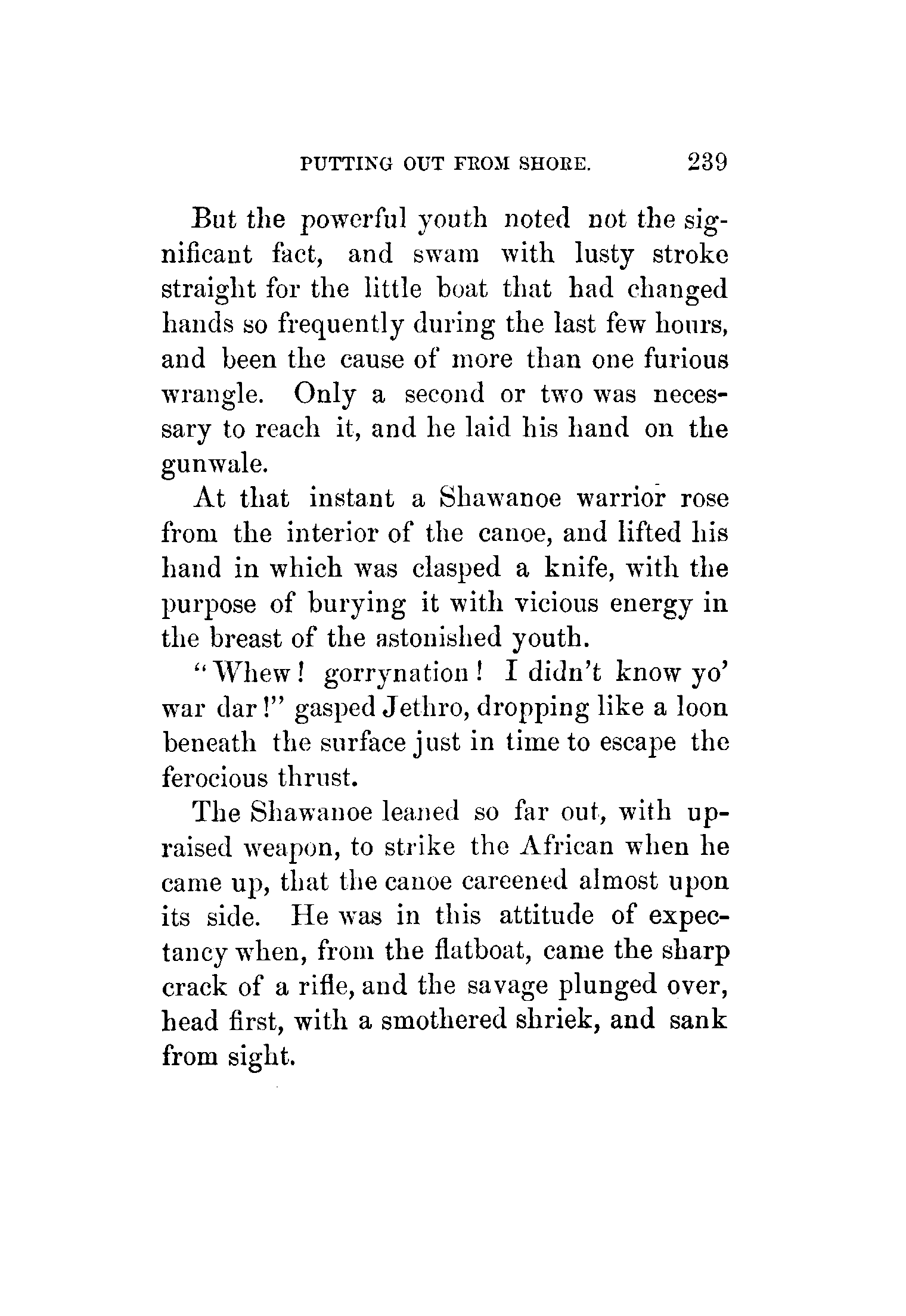 PUTTING OUT FROM SHORE. 239

But the powerful youth noted not the significant fact, and swam with lusty stroke straight for the little boat that had changed hands so frequently during the last few hours, and been the cause of more than one furious wrangle. Only a second or two was necessary to reach it, and he laid his hand on the gunwale.

At that instant a Shawanoe warrior rose from the interior of the canoe, and lifted his hand in which was clasped a knife, with the purpose of burying it with vicious energy in the breast of the astonished youth.

"Whew! gorrynation! I didn't know yo' war dar!" gasped Jethro, dropping like a loon beneath the surface just in time to escape the ferocious thrust.

The Shawanoe leaned so far out, with upraised weapon, to strike the African when he came up, that the canoe careened almost upon its side. He was in this attitude of expectancy when, from the flatboat, came the sharp crack of a rifle, and the savage plunged over, head first, with a smothered shriek, and sank from sight.